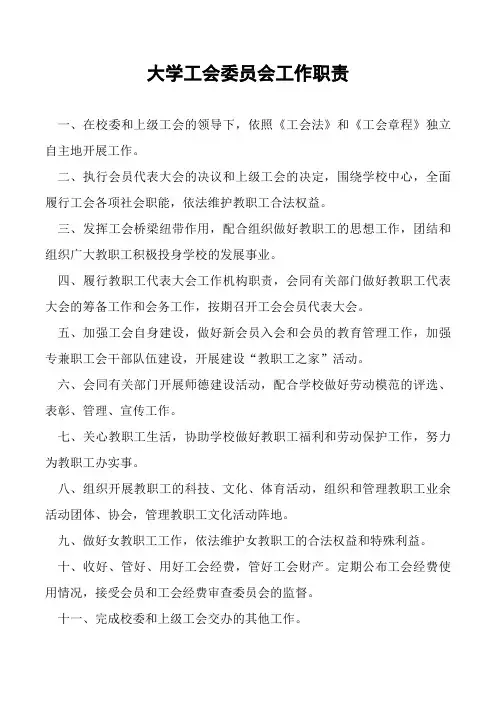 大学工会委员会工作职责

一、在校委和上级工会的领导下，依照《工会法》和《工会章程》独立自主地开展工作。

二、执行会员代表大会的决议和上级工会的决定，围绕学校中心，全面履行工会各项社会职能，依法维护教职工合法权益。

三、发挥工会桥梁纽带作用，配合组织做好教职工的思想工作，团结和组织广大教职工积极投身学校的发展事业。

四、履行教职工代表大会工作机构职责，会同有关部门做好教职工代表大会的筹备工作和会务工作，按期召开工会会员代表大会。

五、加强工会自身建设，做好新会员入会和会员的教育管理工作，加强专兼职工会干部队伍建设，开展建设“教职工之家”活动。

六、会同有关部门开展师德建设活动，配合学校做好劳动模范的评选、表彰、管理、宣传工作。

七、关心教职工生活，协助学校做好教职工福利和劳动保护工作，努力为教职工办实事。

八、组织开展教职工的科技、文化、体育活动，组织和管理教职工业余活动团体、协会，管理教职工文化活动阵地。

九、做好女教职工工作，依法维护女教职工的合法权益和特殊利益。

十、收好、管好、用好工会经费，管好工会财产。定期公布工会经费使用情况，接受会员和工会经费审查委员会的监督。

十一、完成校委和上级工会交办的其他工作。